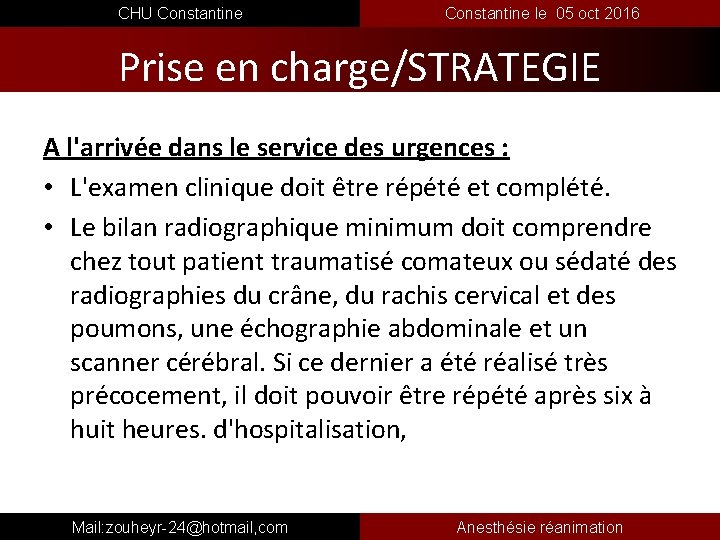 CHU Constantine

Constantine le 05 oct 2016

Prise en charge/STRATEGIE

A l'arrivée dans le service des urgences :

• L'examen clinique doit être répété et complété.

• Le bilan radiographique minimum doit comprendre chez tout patient traumatisé comateux ou sédaté des radiographies du crâne, du rachis cervical et des poumons, une échographie abdominale et un scanner cérébral. Si ce dernier a été réalisé très précocement, il doit pouvoir être répété après six à huit heures. d'hospitalisation,

Mail:zouheyr-24@hotmail,com

Anesthésie réanimation